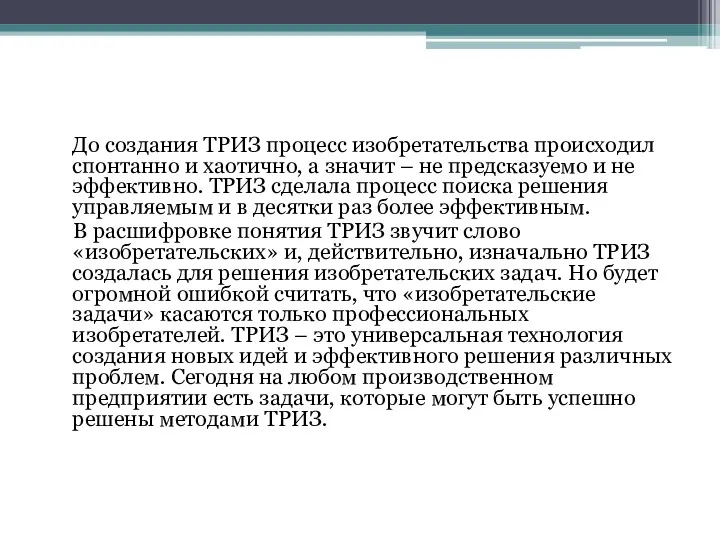 До создания ТРИЗ процесс изобретательства происходил спонтанно и хаотично, а значит – не предсказуемо и не эффективно. ТРИЗ сделала процесс поиска решения управляемым и в десятки раз более эффективным.

В расшифровке понятия ТРИЗ звучит слово «изобретательских» и, действительно, изначально ТРИЗ создалась для решения изобретательских задач. Но будет огромной ошибкой считать, что «изобретательские задачи» касаются только профессиональных изобретателей. ТРИЗ – это универсальная технология создания новых идей и эффективного решения различных проблем. Сегодня на любом производственном предприятии есть задачи, которые могут быть успешно решены методами ТРИЗ.